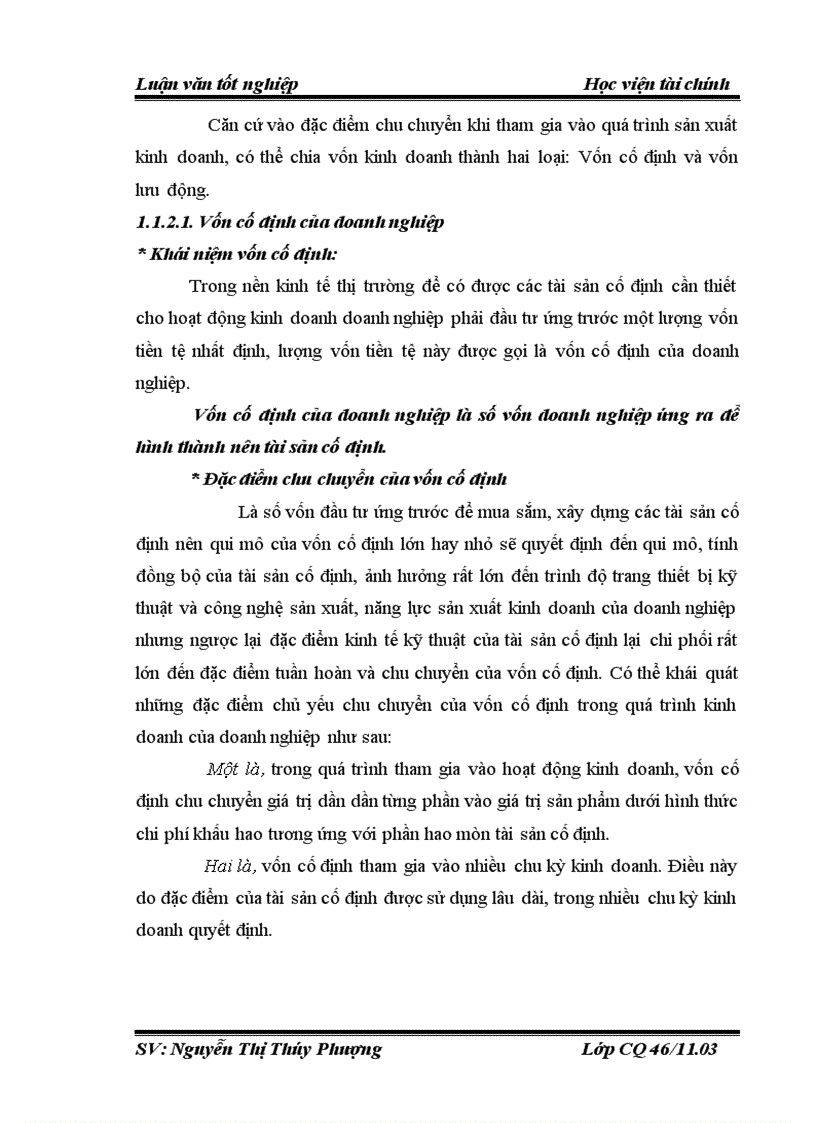 Luận văn tốt nghiệp Học viện tài chính

Căn cứ vào đặc điểm chu chuyển khi tham gia vào quá trình sản xuất kinh doanh, có thể chia vốn kinh doanh thành hai loại: Vốn cố định và vốn lưu động.

1.1.2.1. Vốn cố định của doanh nghiệp

* Khái niệm vốn cố định:

Trong nền kinh tế thị trường để có được các tài sản cố định cần thiết cho hoạt động kinh doanh doanh nghiệp phải đầu tư ứng trước một lượng vốn tiền tệ nhất định, lượng vốn tiền tệ này được gọi là vốn cố định của doanh nghiệp.

Vốn cố định của doanh nghiệp là số vốn doanh nghiệp ứng ra để hình thành nên tài sản cố định.

* Đặc điểm chu chuyển của vốn cố định

Là số vốn đầu tư ứng trước để mua sắm, xây dựng các tài sản cố định nên qui mô của vốn cố định lớn hay nhỏ sẽ quyết định đến qui mô, tính đồng bộ của tài sản cố định, ảnh hưởng rất lớn đến trình độ trang thiết bị kỹ thuật và công nghệ sản xuất, năng lực sản xuất kinh doanh của doanh nghiệp nhưng ngược lại đặc điểm kinh tế kỹ thuật của tài sản cố định lại chi phối rất lớn đến đặc điểm tuần hoàn và chu chuyển của vốn cố định. Có thể khái quát những đặc điểm chủ yếu chu chuyển của vốn cố định trong quá trình kinh doanh của doanh nghiệp như sau:

Một là, trong quá trình tham gia vào hoạt động kinh doanh, vốn cố định chu chuyển giá trị dần dần từng phần vào giá trị sản phẩm dưới hình thức chi phí khấu hao tương ứng với phần hao mòn tài sản cố định.

Hai là, vốn cố định tham gia vào nhiều chu kỳ kinh doanh. Điều này do đặc điểm của tài sản cố định được sử dụng lâu dài, trong nhiều chu kỳ kinh doanh quyết định.

SV: Nguyễn Thị Thúy Phượng Lớp CQ 46/11.03